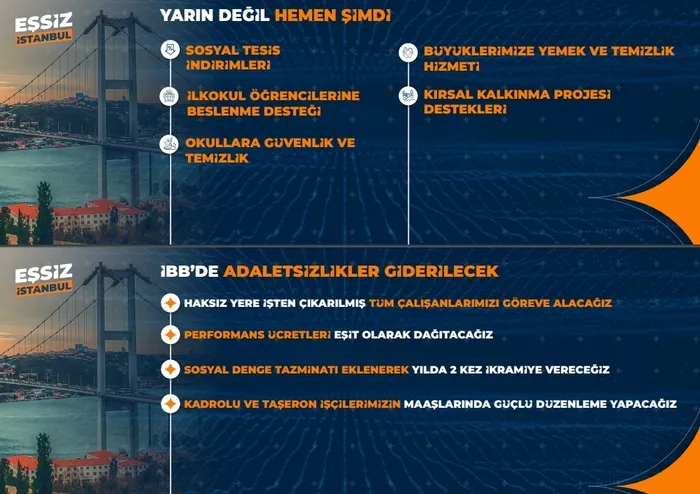 EŞSİZ İSTANBUL

YARIN DEĞİL HEMEN ŞİMDİ

SOSYAL TESİS İNDİRİMLERİ

İLKOKUL ÖĞRENCİLERİNE BESLENME DESTEĞİ

OKULLARA GÜVENLİK VE TEMİZLİK

BÜYÜKLERİMİZE YEMEK VE TEMİZLİK HİZMETİ

KIRSAL KALKINMA PROJESİ DESTEKLERİ

EŞSİZ İSTANBUL

İBB'DE ADALETSİZLİKLER GİDERİLECEK

HAKSIZ YERE İŞTEN ÇIKARILMIŞ TÜM ÇALIŞANLARIMIZI GÖREVE ALACAĞIZ

PERFORMANS ÜCRETLERİ EŞİT OLARAK DAĞITACAĞIZ

SOSYAL DENGE TAZMİNATI EKLENEREK YILDA 2 KEZ İKRAMİYE VERECEĞİZ

KADROLU VE TAŞERON İŞÇİLERİMİZİN MAAŞLARINDA GÜÇLÜ DÜZENLEME YAPACAĞIZ